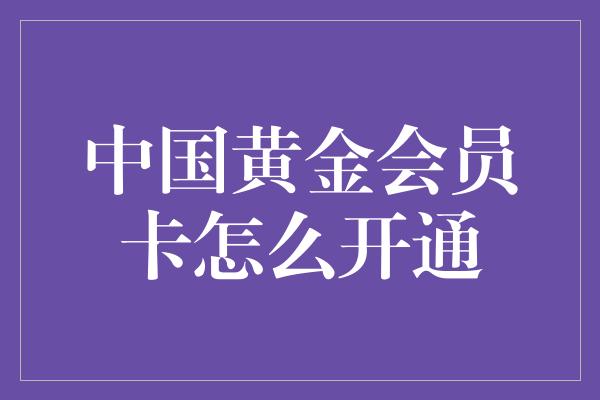 中国黄金会员卡怎么开通